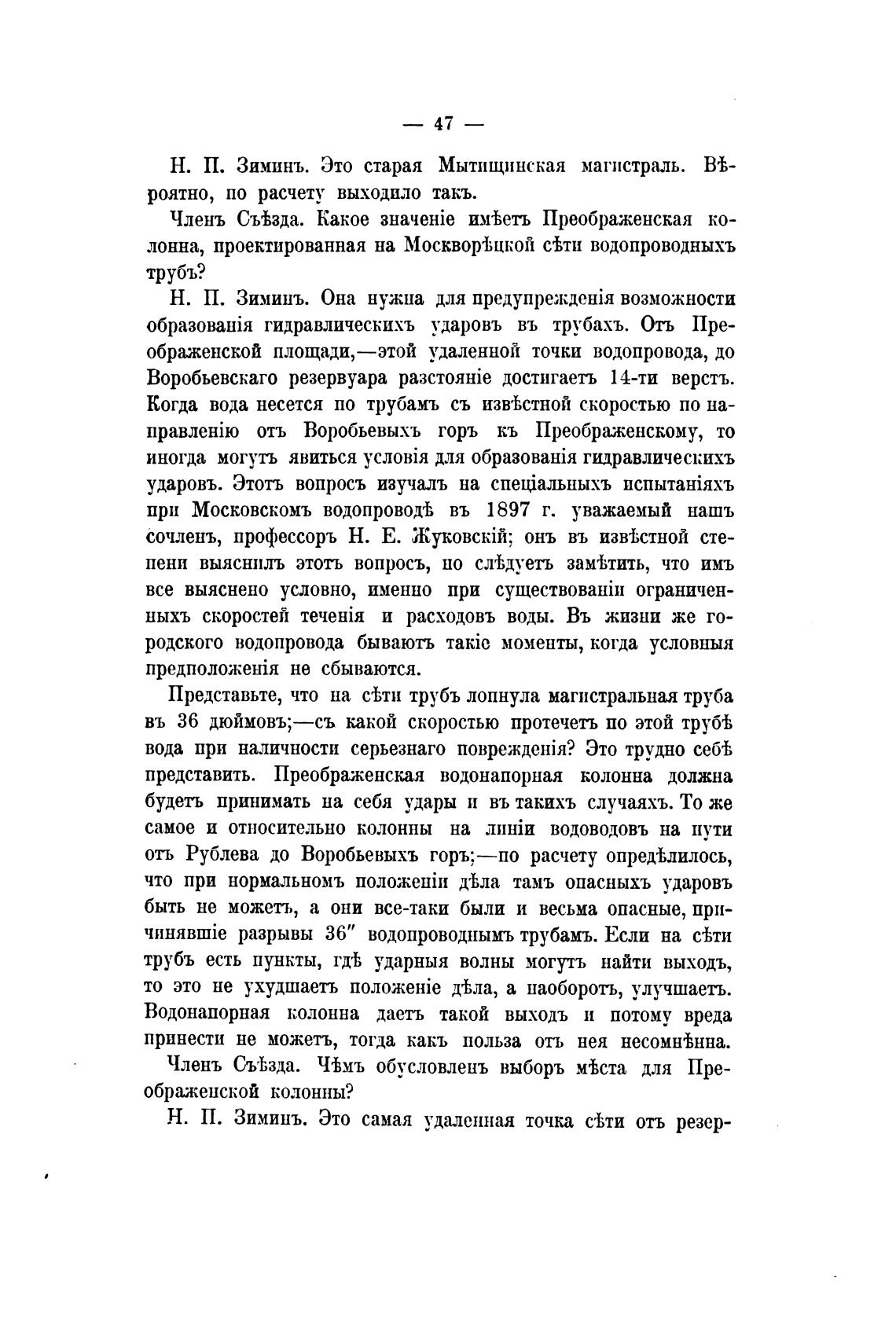 — 47 —

Н. П. Зиминъ. Это старая Мытищинская магистраль. Вѣроятно, по расчету выходило такъ.

Членъ Съѣзда. Какое значеніе имѣетъ Преображенская колонна, проектированная на Москворѣцкой сѣти водопроводныхъ трубъ?

Н. П. Зиминъ. Она нужна для предупрежденія возможности образованія гидравлическихъ ударовъ въ трубахъ. Отъ Преображенской площади,—этой удаленной точки водопровода, до Воробьевскаго резервуара разстояніе достигаетъ 14-ти верстъ. Когда вода несется по трубамъ съ извѣстной скоростью по направленію отъ Воробьевыхъ горъ къ Преображенскому, то иногда могутъ явиться условія для образованія гидравлическихъ ударовъ. Этотъ вопросъ изучалъ на спеціальныхъ испытаніяхъ при Московскомъ водопроводѣ въ 1897 г. уважаемый нашъ сочленъ, профессоръ Н. Е. Жуковскій; онъ въ извѣстной степени выяснилъ этотъ вопросъ, но слѣдуетъ замѣтить, что имъ все выяснено условно, именно при существованіи ограниченныхъ скоростей теченія и расходовъ воды. Въ жизни же городского водопровода бываютъ такіе моменты, когда условныя предположенія не сбываются.

Представьте, что на сѣти трубъ лопнула магистральная труба въ 36 дюймовъ;—съ какой скоростью протечетъ по этой трубѣ вода при наличности серьезнаго поврежденія? Это трудно себѣ представить. Преображенская водонапорная колонна должна будетъ принимать на себя удары и въ такихъ случаяхъ. То же самое и относительно колонны на линіи водоводовъ на пути отъ Рублева до Воробьевыхъ горъ;—по расчету опредѣлилось, что при нормальномъ положеніи дѣла тамъ опасныхъ ударовъ быть не можетъ, а они все-таки были и весьма опасные, причинявшіе разрывы 36″ водопроводнымъ трубамъ. Если на сѣти трубъ есть пункты, гдѣ ударныя волны могутъ найти выходъ, то это не ухудшаетъ положеніе дѣла, а наоборотъ, улучшаетъ. Водонапорная колонна даетъ такой выходъ и потому вреда принести не можетъ, тогда какъ польза отъ нея несомнѣнна.

Членъ Съѣзда. Чѣмъ обусловленъ выборъ мѣста для Преображенской колонны?

Н. П. Зиминъ. Это самая удаленная точка сѣти отъ резер-